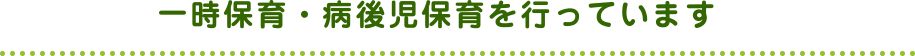 一時保育・病後児保育を行っています